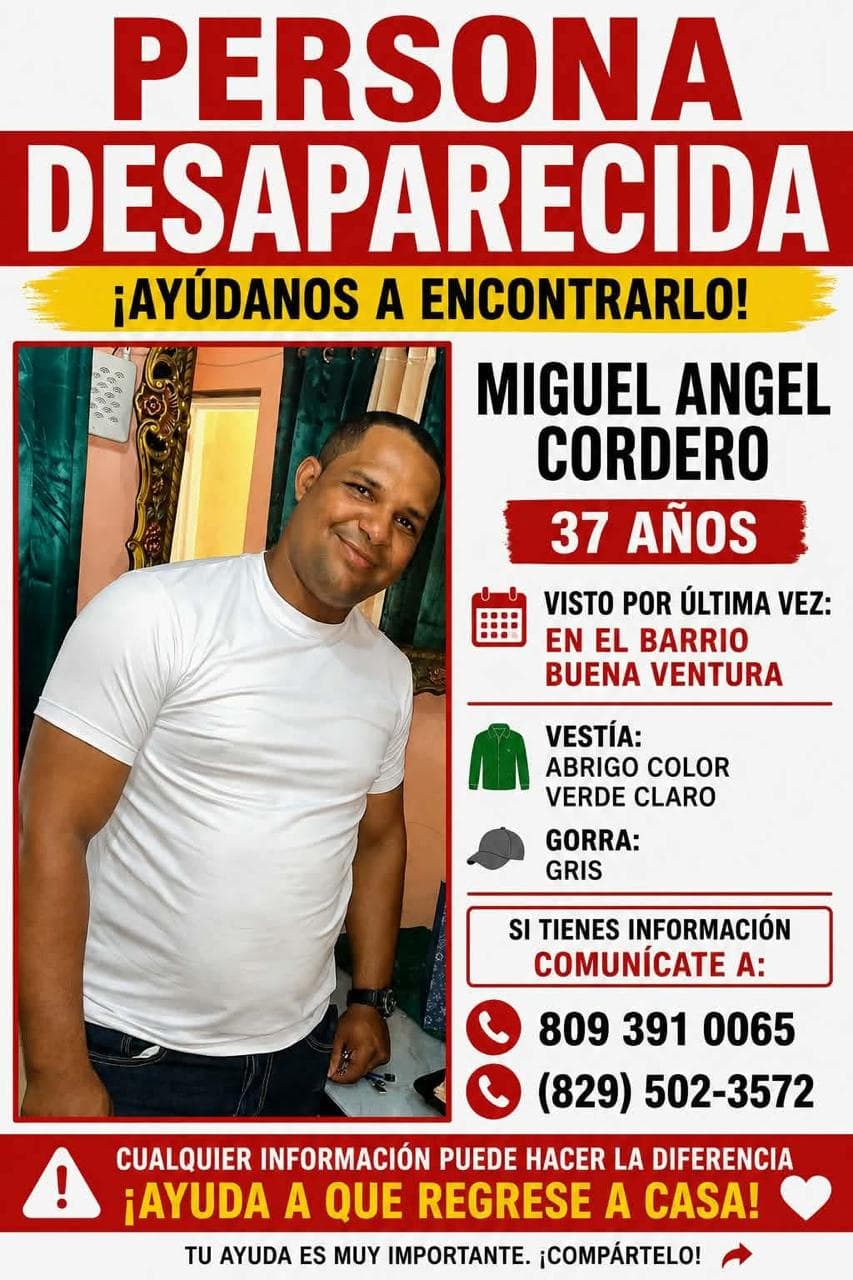 PERSONA DESAPARECIDA

¡AYÚDANOS A ENCONTRARLO!

MIGUEL ANGEL CORDERO

37 AÑOS

VISTO POR ÚLTIMA VEZ:
EN EL BARRIO BUENA VENTURA

VESTÍA:
ABRIGO COLOR VERDE CLARO

GORRA:
GRIS

SI TIENES INFORMACIÓN
COMUNÍCATE A:

809 391 0065

(829) 502-3572

CUALQUIER INFORMACIÓN PUEDE HACER LA DIFERENCIA
¡AYUDA A QUE REGRESE A CASA!

TU AYUDA ES MUY IMPORTANTE. ¡COMPÁRTELO!